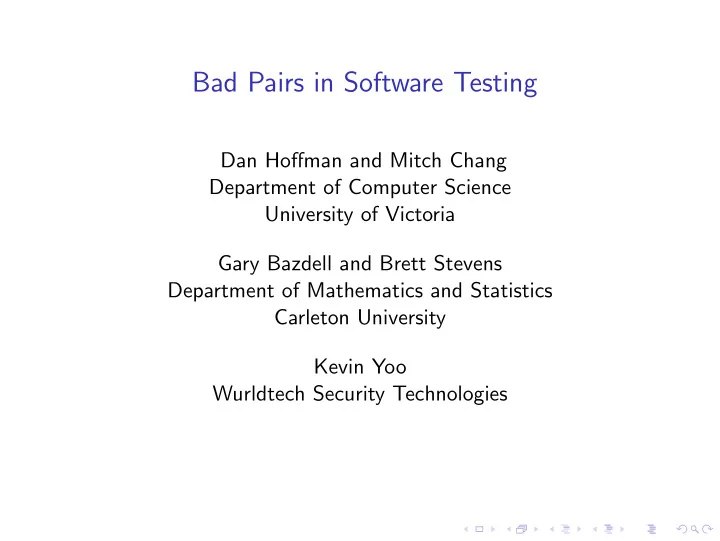 Bad Pairs in Software Testing

Dan Hoffman and Mitch Chang
Department of Computer Science
University of Victoria

Gary Bazdell and Brett Stevens
Department of Mathematics and Statistics
Carleton University

Kevin Yoo
Wurldtech Security Technologies